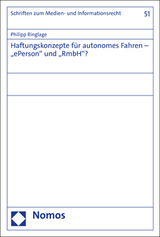 Schriften zum Medien- und Informationsrecht 51

Philipp Ringlage

Haftungskonzepte für autonomes Fahren – „ePerson" und „RmbH"?

Nomos